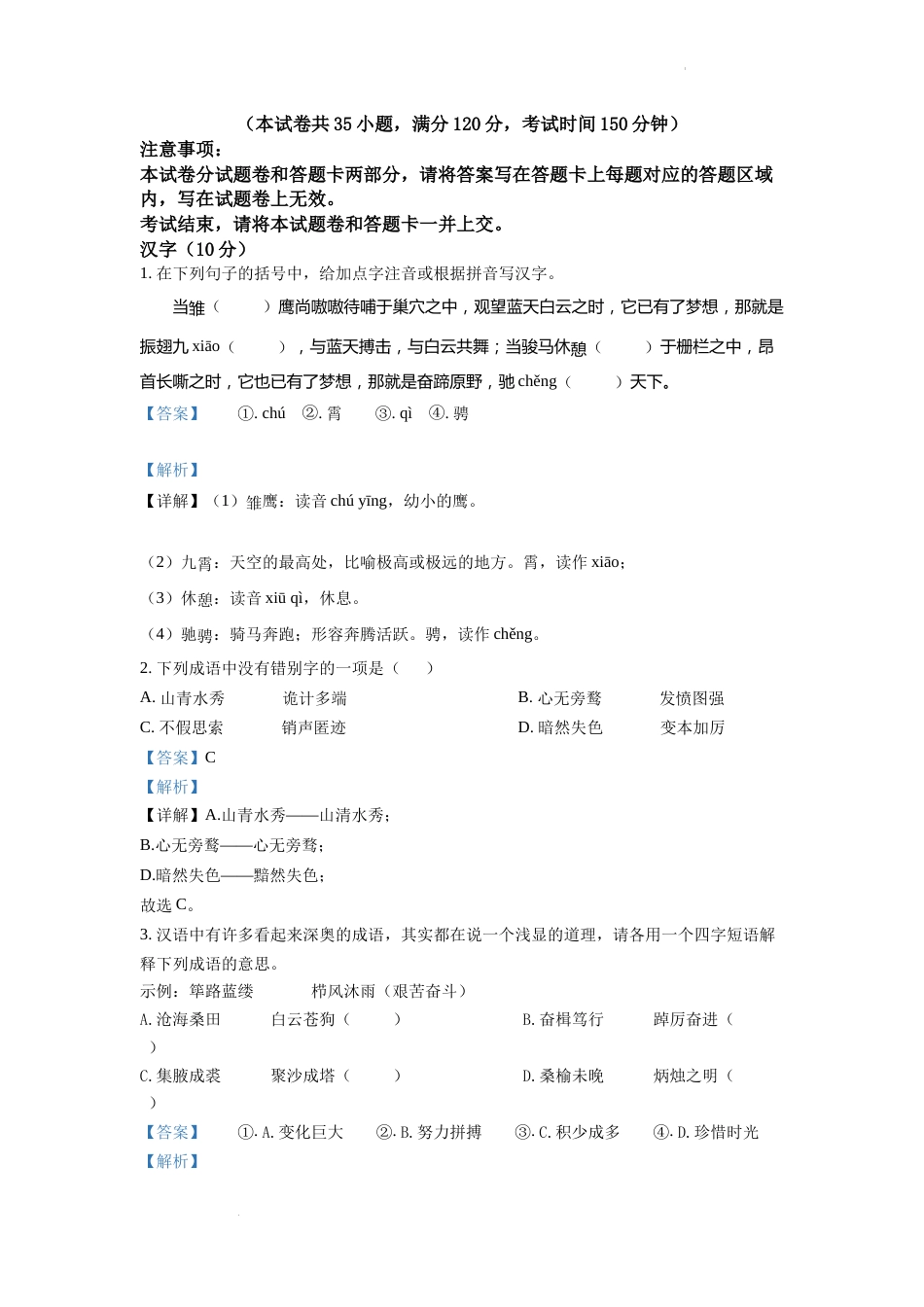 （本试卷共 35 小题，满分 120 分，考试时间 150 分钟）
注意事项：
本试卷分试题卷和答题卡两部分，请将答案写在答题卡上每题对应的答题区域内，写在试题卷上无效。
考试结束，请将本试题卷和答题卡一并上交。
汉字（10 分）
1. 在下列句子的括号中，给加点字注音或根据拼音写汉字。

当雏（　　）鹰尚嗷嗷待哺于巢穴之中，观望蓝天白云之时，它已有了梦想，那就是振翅九 xiāo（　　），与蓝天搏击，与白云共舞；当骏马休憩（　　）于栅栏之中，昂首长嘶之时，它也已有了梦想，那就是奋蹄原野，驰 chěng（　　）天下。
【答案】　①. chú　②. 霄　③. qì　④. 骋

【解析】
【详解】（1）雏鹰：读音 chú yīng，幼小的鹰。

（2）九霄：天空的最高处，比喻极高或极远的地方。霄，读作 xiāo；
（3）休憩：读音 xiū qì，休息。
（4）驰骋：骑马奔跑；形容奔腾活跃。骋，读作 chěng。
2. 下列成语中没有错别字的一项是（　　）
A. 山青水秀　　诡计多端
B. 心无旁鹜　　发愤图强
C. 不假思索　　销声匿迹
D. 暗然失色　　变本加厉
【答案】C
【解析】
【详解】A.山青水秀——山清水秀；
B.心无旁鹜——心无旁骛；
D.暗然失色——黯然失色；
故选 C。
3. 汉语中有许多看起来深奥的成语，其实都在说一个浅显的道理，请各用一个四字短语解释下列成语的意思。
示例：筚路蓝缕　　栉风沐雨（艰苦奋斗）
A. 沧海桑田　　白云苍狗（　　）
B. 奋楫笃行　　踔厉奋进（　　）
C. 集腋成裘　　聚沙成塔（　　）
D. 桑榆未晚　　炳烛之明（　　）
【答案】　①. A. 变化巨大　②. B. 努力拼搏　③. C. 积少成多　④. D. 珍惜时光
【解析】